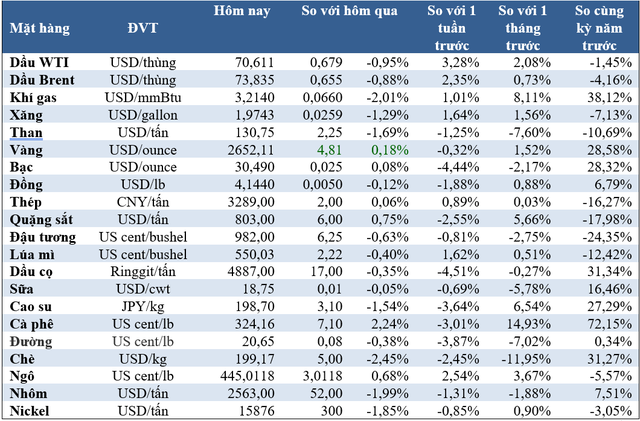 | Mặt hàng | ĐVT | Hôm nay | So với hôm qua | | So với 1 tuần trước | So với 1 tháng trước | So cùng kỳ năm trước |
|---|---|---|---|---|---|---|---|
| Dầu WTI | USD/thùng | 70,611 | 0,679 | -0,95% | 3,28% | 2,08% | -1,45% |
| Dầu Brent | USD/thùng | 73,835 | 0,655 | -0,88% | 2,35% | 0,73% | -4,16% |
| Khí gas | USD/mmBtu | 3,2140 | 0,0660 | -2,01% | 1,01% | 8,11% | 38,12% |
| Xăng | USD/gallon | 1,9743 | 0,0259 | -1,29% | 1,64% | 1,56% | -7,13% |
| Than | USD/tấn | 130,75 | 2,25 | -1,69% | -1,25% | -7,60% | -10,69% |
| Vàng | USD/ounce | 2652,11 | 4,81 | 0,18% | -0,32% | 1,52% | 28,58% |
| Bạc | USD/ounce | 30,490 | 0,025 | 0,08% | -4,44% | -2,17% | 28,32% |
| Đồng | USD/lb | 4,1440 | 0,0050 | -0,12% | -1,88% | 0,88% | 6,79% |
| Thép | CNY/tấn | 3289,00 | 2,00 | 0,06% | 0,89% | 0,03% | -16,27% |
| Quặng sắt | USD/tấn | 803,00 | 6,00 | 0,75% | -2,55% | 5,66% | -17,98% |
| Đậu tương | US cent/bushel | 982,00 | 6,25 | -0,63% | -0,81% | -2,75% | -24,35% |
| Lúa mì | US cent/bushel | 550,03 | 2,22 | -0,40% | 1,62% | 0,51% | -12,42% |
| Dầu cọ | Ringgit/tấn | 4887,00 | 17,00 | -0,35% | -4,51% | -0,27% | 31,34% |
| Sữa | USD/cwt | 18,75 | 0,01 | -0,05% | -0,69% | -5,78% | 16,46% |
| Cao su | JPY/kg | 198,70 | 3,10 | -1,54% | -3,64% | 6,54% | 27,29% |
| Cà phê | US cent/lb | 324,16 | 7,10 | 2,24% | -3,01% | 14,93% | 72,15% |
| Đường | US cent/lb | 20,65 | 0,08 | -0,38% | -3,87% | -7,02% | 0,34% |
| Chè | USD/kg | 199,17 | 5,00 | -2,45% | -2,45% | -11,95% | 31,27% |
| Ngô | US cent/lb | 445,0118 | 3,0118 | 0,68% | 2,54% | 3,67% | -5,57% |
| Nhôm | USD/tấn | 2563,00 | 52,00 | -1,99% | -1,31% | -1,88% | 7,51% |
| Nickel | USD/tấn | 15876 | 300 | -1,85% | -0,85% | 0,90% | -3,05% |